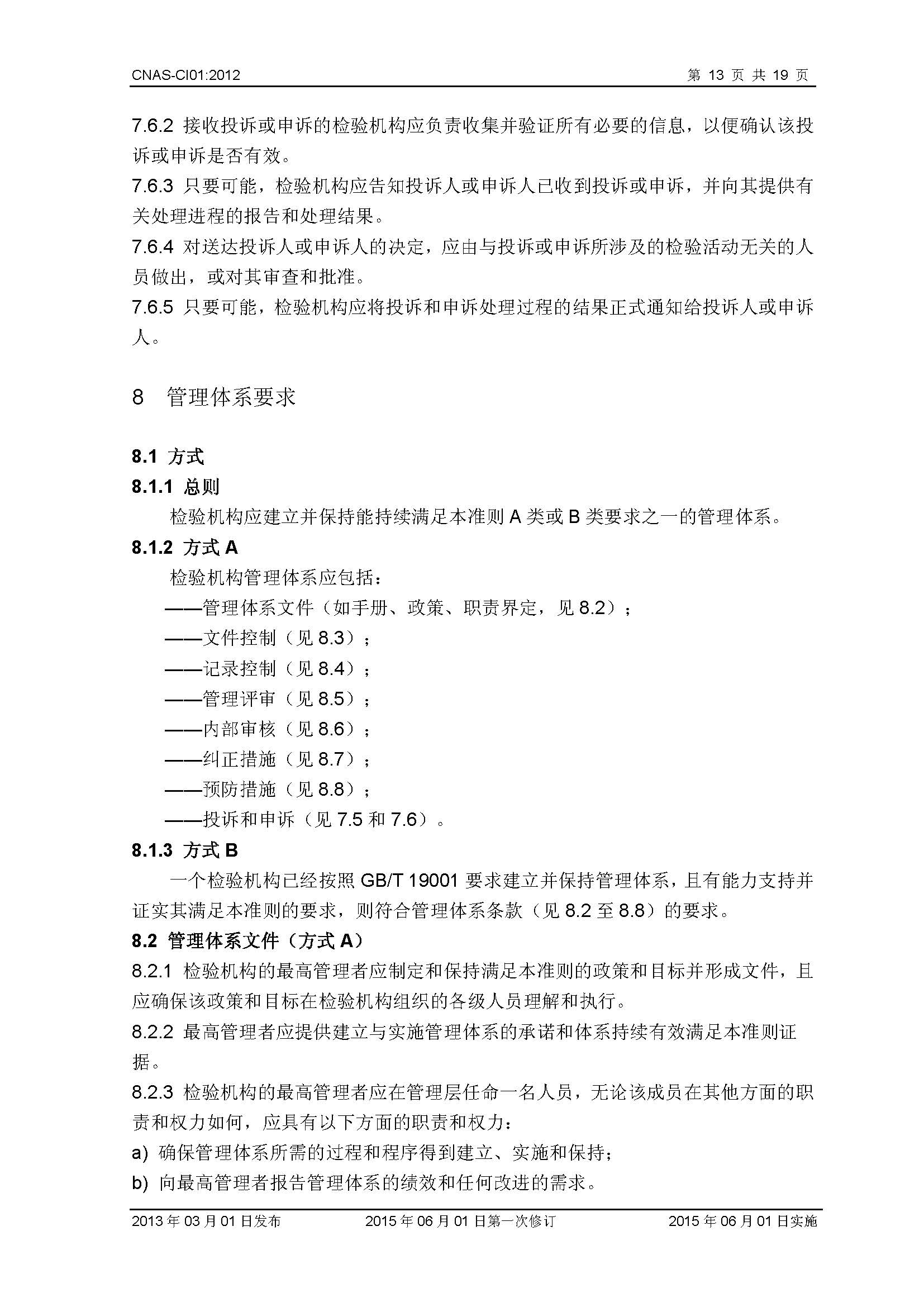 CNAS-CI01:2012 第 13 页 共 19 页

7.6.2 接收投诉或申诉的检验机构应负责收集并验证所有必要的信息，以便确认该投诉或申诉是否有效。
7.6.3 只要可能，检验机构应告知投诉人或申诉人已收到投诉或申诉，并向其提供有关处理进程的报告和处理结果。
7.6.4 对送达投诉人或申诉人的决定，应由与投诉或申诉所涉及的检验活动无关的人员做出，或对其审查和批准。
7.6.5 只要可能，检验机构应将投诉和申诉处理过程的结果正式通知给投诉人或申诉人。

8 管理体系要求

8.1 方式
8.1.1 总则
检验机构应建立并保持能持续满足本准则 A 类或 B 类要求之一的管理体系。
8.1.2 方式 A
检验机构管理体系应包括：
——管理体系文件（如手册、政策、职责界定，见 8.2）；
——文件控制（见 8.3）；
——记录控制（见 8.4）；
——管理评审（见 8.5）；
——内部审核（见 8.6）；
——纠正措施（见 8.7）；
——预防措施（见 8.8）；
——投诉和申诉（见 7.5 和 7.6）。
8.1.3 方式 B
一个检验机构已经按照 GB/T 19001 要求建立并保持管理体系，且有能力支持并证实其满足本准则的要求，则符合管理体系条款（见 8.2 至 8.8）的要求。
8.2 管理体系文件（方式 A）
8.2.1 检验机构的最高管理者应制定和保持满足本准则的政策和目标并形成文件，且应确保该政策和目标在检验机构组织的各级人员理解和执行。
8.2.2 最高管理者应提供建立与实施管理体系的承诺和体系持续有效满足本准则证据。
8.2.3 检验机构的最高管理者应在管理层任命一名人员，无论该成员在其他方面的职责和权力如何，应具有以下方面的职责和权力：
a) 确保管理体系所需的过程和程序得到建立、实施和保持；
b) 向最高管理者报告管理体系的绩效和任何改进的需求。

2013 年 03 月 01 日发布 2015 年 06 月 01 日第一次修订 2015 年 06 月 01 日实施